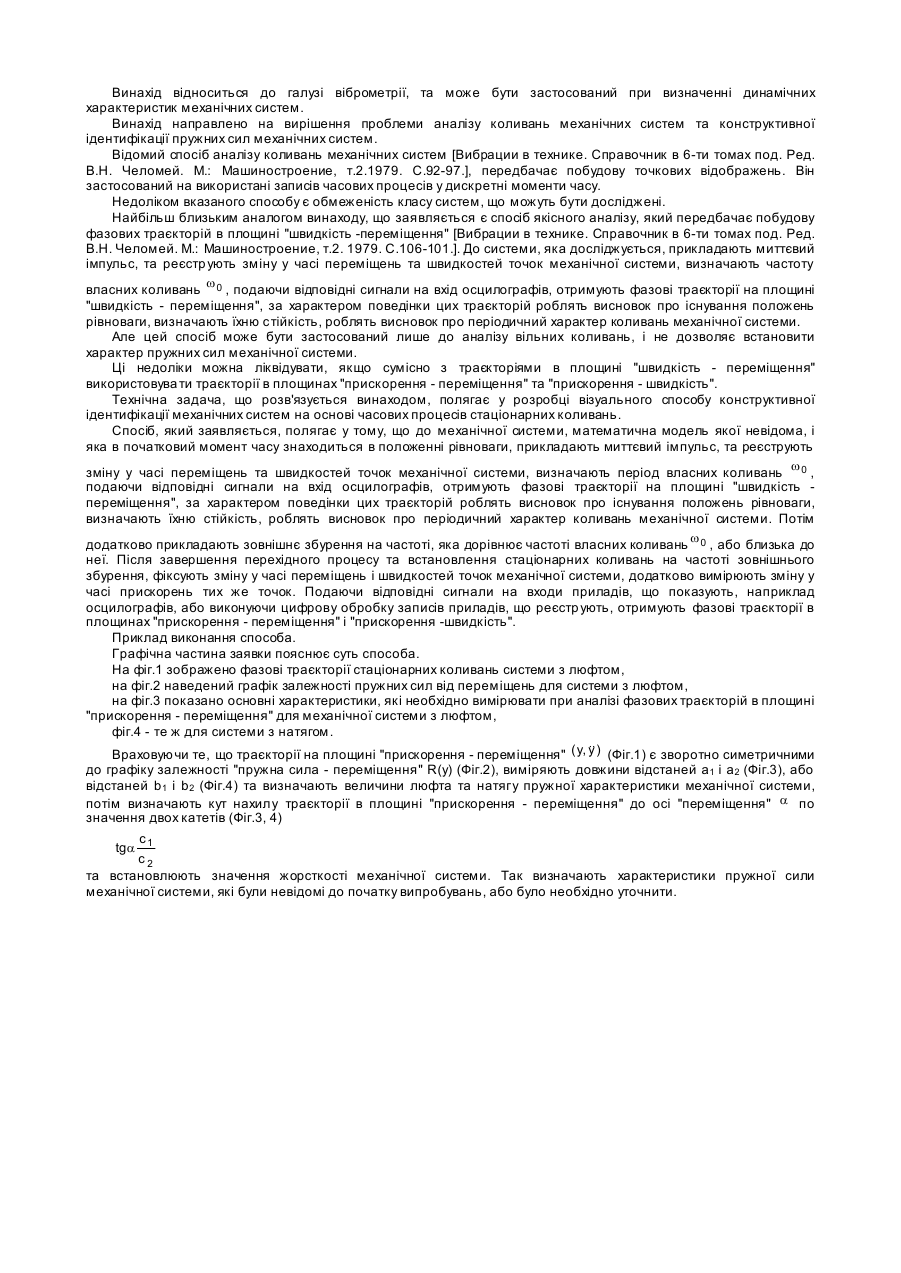 Винахід відноситься до галузі віброметрії, та може бути застосований при визначенні динамічних характеристик механічних систем.

Винахід направлено на вирішення проблеми аналізу коливань механічних систем та конструктивної ідентифікації пружних сил механічних систем.

Відомий спосіб аналізу коливань механічних систем [Вибрации в технике. Справочник в 6-ти томах под. Ред. В.Н. Челомей. М.: Машиностроение, т.2.1979. С.92-97.], передбачає побудову точкових відображень. Він застосований на використані записів часових процесів у дискретні моменти часу.

Недоліком вказаного способу є обмеженість класу систем, що можуть бути досліджені.

Найбільш близьким аналогом винаходу, що заявляється є спосіб якісного аналізу, який передбачає побудову фазових траєкторій в площині "швидкість -переміщення" [Вибрации в технике. Справочник в 6-ти томах под. Ред. В.Н. Челомей. М.: Машиностроение, т.2. 1979. С.106-101.]. До системи, яка досліджується, прикладають миттєвий імпульс, та реєструють зміну у часі переміщень та швидкостей точок механічної системи, визначають частоту власних коливань $\omega_0$, подаючи відповідні сигнали на вхід осцилографів, отримують фазові траєкторії на площині "швидкість - переміщення", за характером поведінки цих траєкторій роблять висновок про існування положень рівноваги, визначають їхню стійкість, роблять висновок про періодичний характер коливань механічної системи.

Але цей спосіб може бути застосований лише до аналізу вільних коливань, і не дозволяє встановити характер пружних сил механічної системи.

Ці недоліки можна ліквідувати, якщо сумісно з траєкторіями в площині "швидкість - переміщення" використовувати траєкторії в площинах "прискорення - переміщення" та "прискорення - швидкість".

Технічна задача, що розв'язується винаходом, полягає у розробці візуального способу конструктивної ідентифікації механічних систем на основі часових процесів стаціонарних коливань.

Спосіб, який заявляється, полягає у тому, що до механічної системи, математична модель якої невідома, і яка в початковий момент часу знаходиться в положенні рівноваги, прикладають миттєвий імпульс, та реєструють зміну у часі переміщень та швидкостей точок механічної системи, визначають період власних коливань $\omega_0$, подаючи відповідні сигнали на вхід осцилографів, отримують фазові траєкторії на площині "швидкість - переміщення", за характером поведінки цих траєкторій роблять висновок про існування положень рівноваги, визначають їхню стійкість, роблять висновок про періодичний характер коливань механічної системи. Потім додатково прикладають зовнішнє збурення на частоті, яка дорівнює частоті власних коливань $\omega_0$, або близька до неї. Після завершення перехідного процесу та встановлення стаціонарних коливань на частоті зовнішнього збурення, фіксують зміну у часі переміщень і швидкостей точок механічної системи, додатково вимірюють зміну у часі прискорень тих же точок. Подаючи відповідні сигнали на входи приладів, що показують, наприклад осцилографів, або виконуючи цифрову обробку записів приладів, що реєструють, отримують фазові траєкторії в площинах "прискорення - переміщення" і "прискорення -швидкість".

Приклад виконання способа.

Графічна частина заявки пояснює суть способа.

На фіг.1 зображено фазові траєкторії стаціонарних коливань системи з люфтом,

на фіг.2 наведений графік залежності пружних сил від переміщень для системи з люфтом,

на фіг.3 показано основні характеристики, які необхідно вимірювати при аналізі фазових траєкторій в площині "прискорення - переміщення" для механічної системи з люфтом,

фіг.4 - те ж для системи з натягом.

Враховуючи те, що траєкторії на площині "прискорення - переміщення" $(y, \ddot{y})$ (Фіг.1) є зворотно симетричними до графіку залежності "пружна сила - переміщення" R(y) (Фіг.2), виміряють довжини відстаней $a_1$ і $a_2$ (Фіг.3), або відстаней $b_1$ і $b_2$ (Фіг.4) та визначають величини люфта та натягу пружної характеристики механічної системи, потім визначають кут нахилу траєкторії в площині "прискорення - переміщення" до осі "переміщення" $\alpha$ по значення двох катетів (Фіг.3, 4)

$tg\alpha \frac{c_1}{c_2}$

та встановлюють значення жорсткості механічної системи. Так визначають характеристики пружної сили механічної системи, які були невідомі до початку випробувань, або було необхідно уточнити.